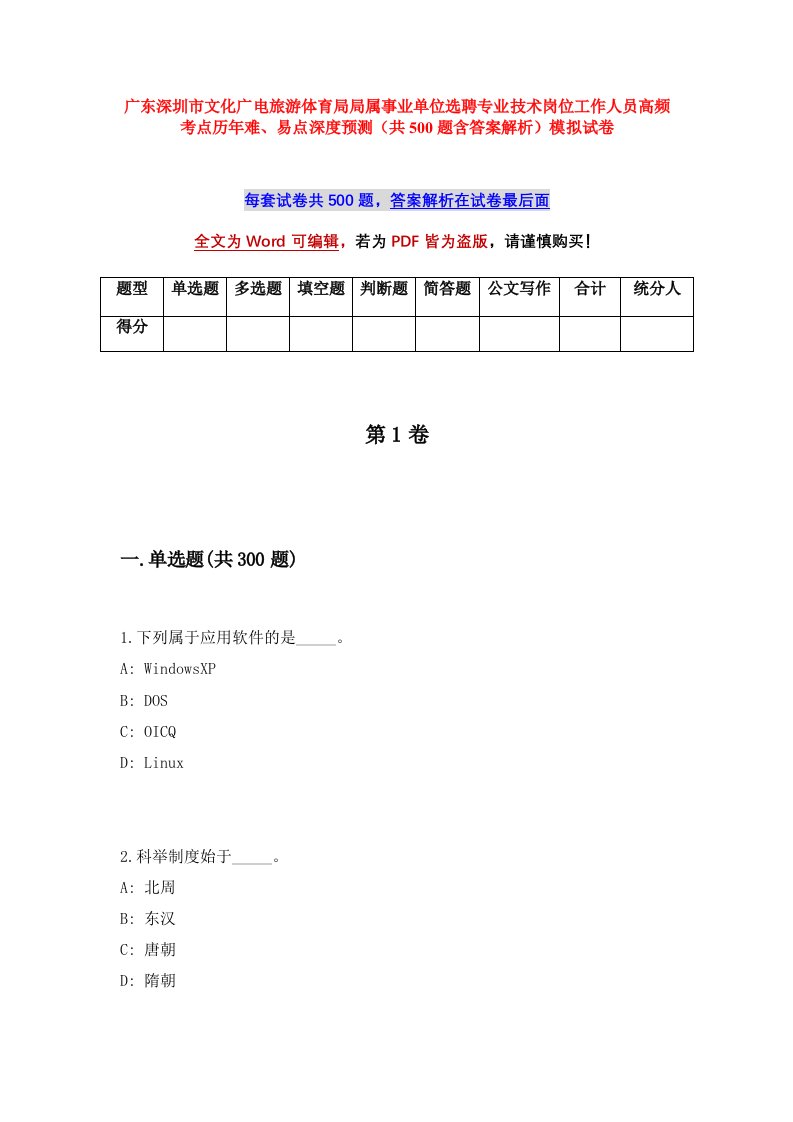 广东深圳市文化广电旅游体育局局属事业单位选聘专业技术岗位工作人员高频考点历年难、易点深度预测（共500题含答案解析）模拟试卷

每套试卷共500题，答案解析在试卷最后面

全文为Word可编辑，若为PDF皆为盗版，请谨慎购买！

| 题型 | 单选题 | 多选题 | 填空题 | 判断题 | 简答题 | 公文写作 | 合计 | 统分人 |
|---|---|---|---|---|---|---|---|---|
| 得分 | | | | | | | | |

第1卷

一.单选题(共300题)

1.下列属于应用软件的是_____。
A: WindowsXP
B: DOS
C: OICQ
D: Linux

2.科举制度始于_____。
A: 北周
B: 东汉
C: 唐朝
D: 隋朝